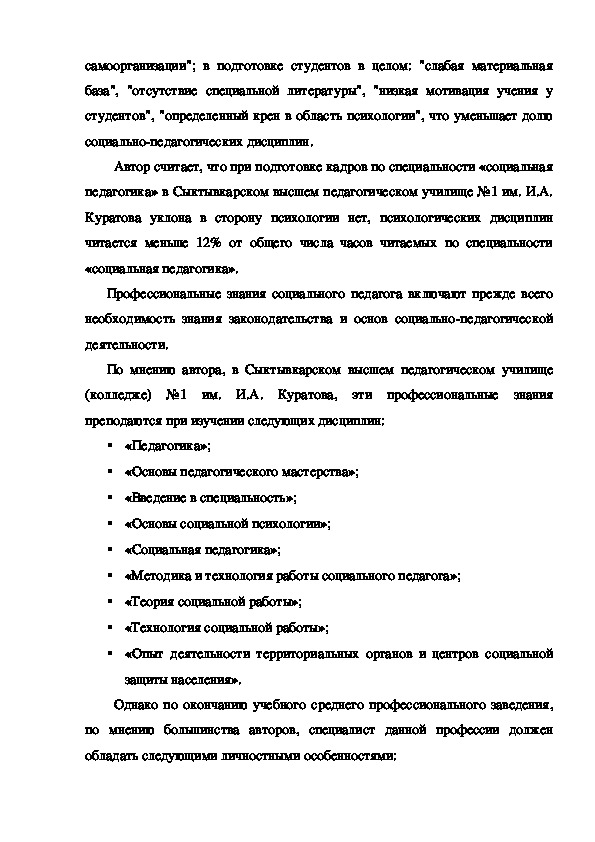 самоорганизации"; в подготовке студентов в целом: "слабая материальная база", "отсутствие специальной литературы", "низкая мотивация учения у студентов", "определенный крен в область психологии", что уменьшает долю социально-педагогических дисциплин.

Автор считает, что при подготовке кадров по специальности «социальная педагогика» в Сыктывкарском высшем педагогическом училище №1 им. И.А. Куратова уклона в сторону психологии нет, психологических дисциплин читается меньше 12% от общего числа часов читаемых по специальности «социальная педагогика».

Профессиональные знания социального педагога включают прежде всего необходимость знания законодательства и основ социально-педагогической деятельности.

По мнению автора, в Сыктывкарском высшем педагогическом училище (колледже) №1 им. И.А. Куратова, эти профессиональные знания преподаются при изучении следующих дисциплин:

▪ «Педагогика»;
▪ «Основы педагогического мастерства»;
▪ «Введение в специальность»;
▪ «Основы социальной психологии»;
▪ «Социальная педагогика»;
▪ «Методика и технология работы социального педагога»;
▪ «Теория социальной работы»;
▪ «Технология социальной работы»;
▪ «Опыт деятельности территориальных органов и центров социальной защиты населения».

Однако по окончанию учебного среднего профессионального заведения, по мнению большинства авторов, специалист данной профессии должен обладать следующими личностными особенностями: